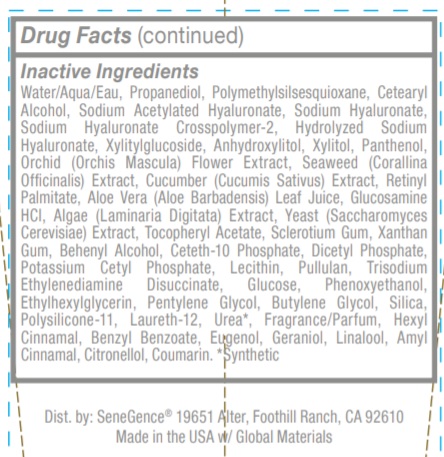 Drug Facts (continued)

Inactive Ingredients

Water/Aqua/Eau, Propanediol, Polymethylsilsesquioxane, Cetearyl Alcohol, Sodium Acetylated Hyaluronate, Sodium Hyaluronate, Sodium Hyaluronate Crosspolymer-2, Hydrolyzed Sodium Hyaluronate, Xylitylglucoside, Anhydroxylitol, Xylitol, Panthenol, Orchid (Orchis Mascula) Flower Extract, Seaweed (Corallina Officinalis) Extract, Cucumber (Cucumis Sativus) Extract, Retinyl Palmitate, Aloe Vera (Aloe Barbadensis) Leaf Juice, Glucosamine HCl, Algae (Laminaria Digitata) Extract, Yeast (Saccharomyces Cerevisiae) Extract, Tocopheryl Acetate, Sclerotium Gum, Xanthan Gum, Behenyl Alcohol, Ceteth-10 Phosphate, Dicetyl Phosphate, Potassium Cetyl Phosphate, Lecithin, Pullulan, Trisodium Ethylenediamine Disuccinate, Glucose, Phenoxyethanol, Ethylhexylglycerin, Pentylene Glycol, Butylene Glycol, Silica, Polysilicone-11, Laureth-12, Urea*, Fragrance/Parfum, Hexyl Cinnamal, Benzyl Benzoate, Eugenol, Geraniol, Linalool, Amyl Cinnamal, Citronellol, Coumarin. *Synthetic

Dist. by: SeneGence® 19651 Alter, Foothill Ranch, CA 92610
Made in the USA w/ Global Materials